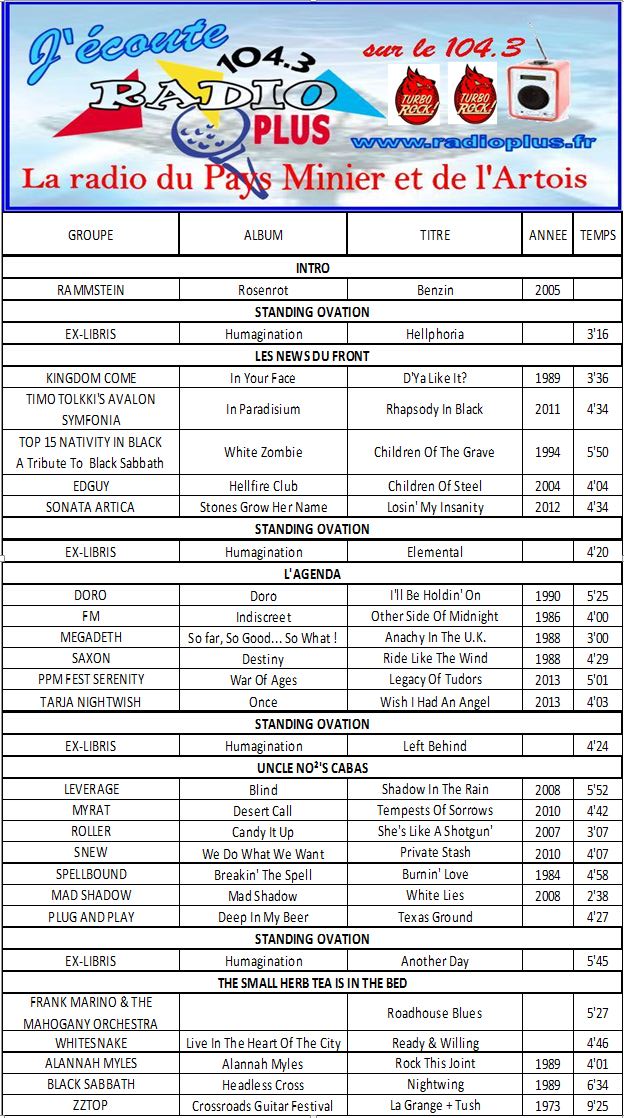 J'écoute 104.3 RADIO PLUS sur le 104.3

TURBO ROCK! TURBO ROCK!

www.radioplus.fr

La radio du Pays Minier et de l'Artois

| GROUPE | ALBUM | TITRE | ANNEE | TEMPS |
|---|---|---|---|---|
| INTRO | | | | |
| RAMMSTEIN | Rosenrot | Benzin | 2005 | |
| STANDING OVATION | | | | |
| EX-LIBRIS | Humagination | Hellphoria | | 3'16 |
| LES NEWS DU FRONT | | | | |
| KINGDOM COME | In Your Face | D'Ya Like It? | 1989 | 3'36 |
| TIMO TOLKKI'S AVALON SYMFONIA | In Paradisium | Rhapsody In Black | 2011 | 4'34 |
| TOP 15 NATIVITY IN BLACK A Tribute To Black Sabbath | White Zombie | Children Of The Grave | 1994 | 5'50 |
| EDGUY | Hellfire Club | Children Of Steel | 2004 | 4'04 |
| SONATA ARTICA | Stones Grow Her Name | Losin' My Insanity | 2012 | 4'34 |
| STANDING OVATION | | | | |
| EX-LIBRIS | Humagination | Elemental | | 4'20 |
| L'AGENDA | | | | |
| DORO | Doro | I'll Be Holdin' On | 1990 | 5'25 |
| FM | Indiscreet | Other Side Of Midnight | 1986 | 4'00 |
| MEGADETH | So far, So Good... So What ! | Anachy In The U.K. | 1988 | 3'00 |
| SAXON | Destiny | Ride Like The Wind | 1988 | 4'29 |
| PPM FEST SERENITY | War Of Ages | Legacy Of Tudors | 2013 | 5'01 |
| TARJA NIGHTWISH | Once | Wish I Had An Angel | 2013 | 4'03 |
| STANDING OVATION | | | | |
| EX-LIBRIS | Humagination | Left Behind | | 4'24 |
| UNCLE NO²'S CABAS | | | | |
| LEVERAGE | Blind | Shadow In The Rain | 2008 | 5'52 |
| MYRAT | Desert Call | Tempests Of Sorrows | 2010 | 4'42 |
| ROLLER | Candy It Up | She's Like A Shotgun' | 2007 | 3'07 |
| SNEW | We Do What We Want | Private Stash | 2010 | 4'07 |
| SPELLBOUND | Breakin' The Spell | Burnin' Love | 1984 | 4'58 |
| MAD SHADOW | Mad Shadow | White Lies | 2008 | 2'38 |
| PLUG AND PLAY | Deep In My Beer | Texas Ground | | 4'27 |
| STANDING OVATION | | | | |
| EX-LIBRIS | Humagination | Another Day | | 5'45 |
| THE SMALL HERB TEA IS IN THE BED | | | | |
| FRANK MARINO & THE MAHOGANY ORCHESTRA | | Roadhouse Blues | | 5'27 |
| WHITESNAKE | Live In The Heart Of The City | Ready & Willing | | 4'46 |
| ALANNAH MYLES | Alannah Myles | Rock This Joint | 1989 | 4'01 |
| BLACK SABBATH | Headless Cross | Nightwing | 1989 | 6'34 |
| ZZTOP | Crossroads Guitar Festival | La Grange + Tush | 1973 | 9'25 |